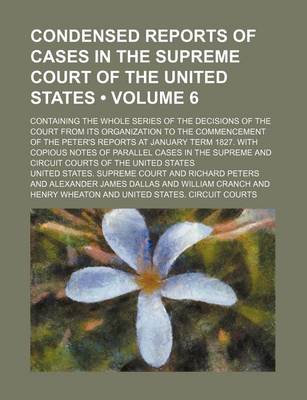 CONDENSED REPORTS OF CASES IN THE SUPREME COURT OF THE UNITED STATES • VOLUME 6

CONTAINING THE WHOLE SERIES OF THE DECISIONS OF THE COURT FROM ITS ORGANIZATION TO THE COMMENCEMENT OF THE PETER'S REPORTS AT JANUARY TERM 1827. WITH COPIOUS NOTES OF PARALLEL CASES IN THE SUPREME AND CIRCUIT COURTS OF THE UNITED STATES

UNITED STATES. SUPREME COURT AND RICHARD PETERS AND ALEXANDER JAMES DALLAS AND WILLIAM CRANCH AND HENRY WHEATON AND UNITED STATES. CIRCUIT COURTS